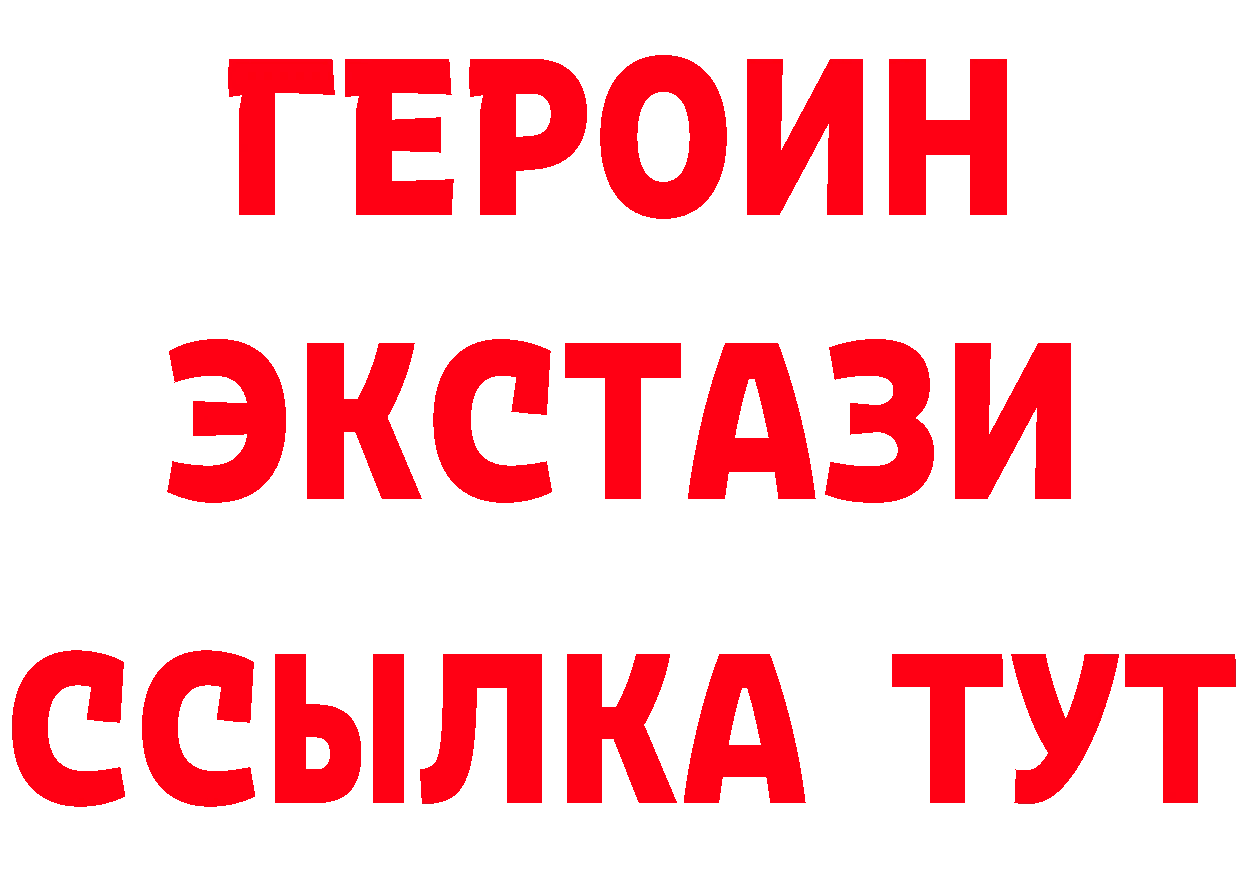 ГЕРОИН
ЭКСТАЗИ
ССЫЛКА ТУТ